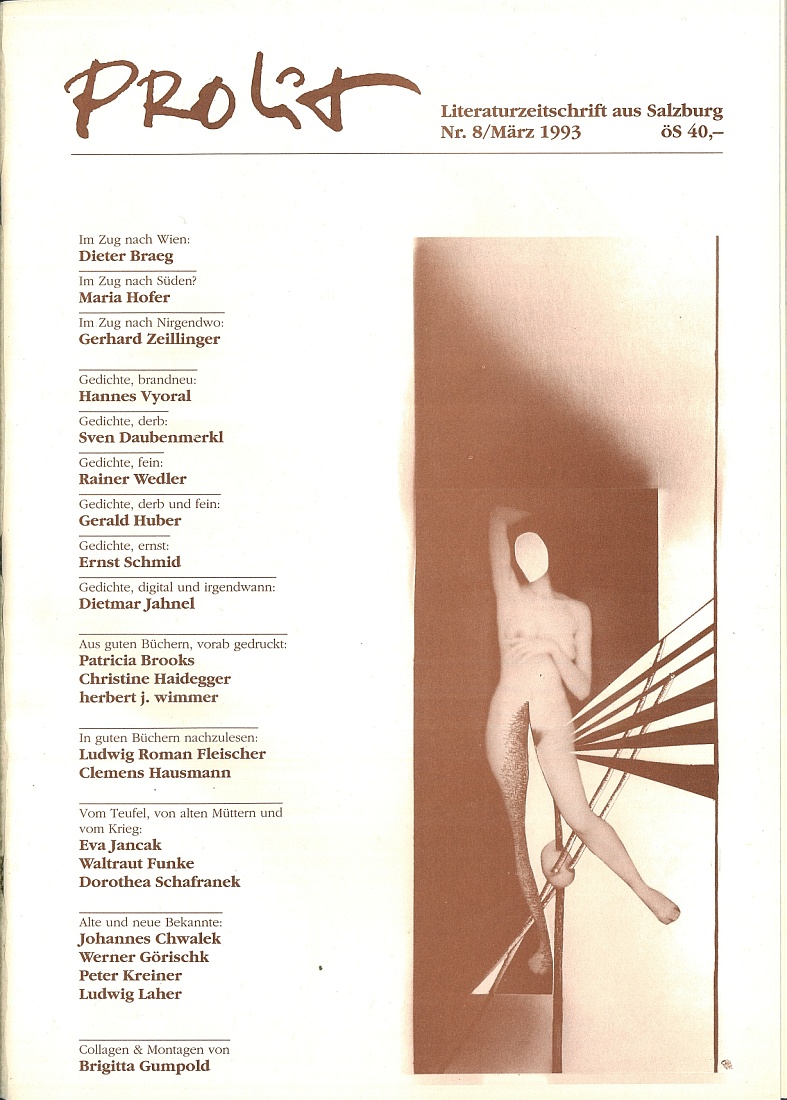 PROLit

Literaturzeitschrift aus Salzburg
Nr. 8/März 1993 öS 40,–

Im Zug nach Wien:
Dieter Braeg

Im Zug nach Süden?
Maria Hofer

Im Zug nach Nirgendwo:
Gerhard Zeillinger

Gedichte, brandneu:
Hannes Vyoral

Gedichte, derb:
Sven Daubenmerkl

Gedichte, fein:
Rainer Wedler

Gedichte, derb und fein:
Gerald Huber

Gedichte, ernst:
Ernst Schmid

Gedichte, digital und irgendwann:
Dietmar Jahnel

Aus guten Büchern, vorab gedruckt:
Patricia Brooks
Christine Haidegger
herbert j. wimmer

In guten Büchern nachzulesen:
Ludwig Roman Fleischer
Clemens Hausmann

Vom Teufel, von alten Müttern und vom Krieg:
Eva Jancak
Waltraut Funke
Dorothea Schafranek

Alte und neue Bekannte:
Johannes Chwalek
Werner Görischk
Peter Kreiner
Ludwig Laher

Collagen & Montagen von
Brigitta Gumpold